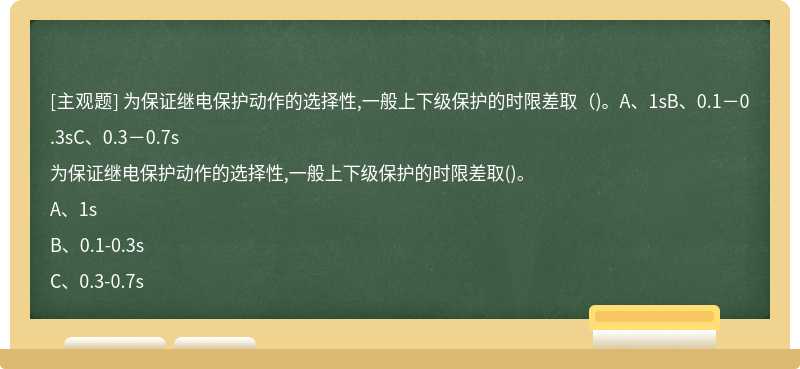 [主观题] 为保证继电保护动作的选择性,一般上下级保护的时限差取（)。A、1sB、0.1－0.3sC、0.3－0.7s

为保证继电保护动作的选择性,一般上下级保护的时限差取()。

A、1s

B、0.1-0.3s

C、0.3-0.7s